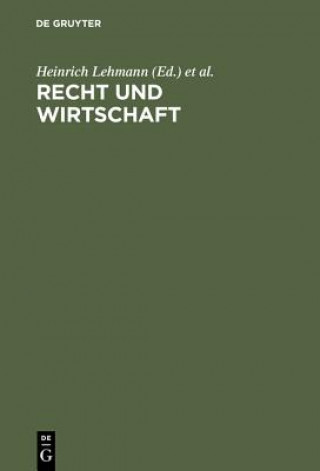 DE GRUYTER

Heinrich Lehmann (Ed.) et al.

RECHT UND WIRTSCHAFT

DE
G